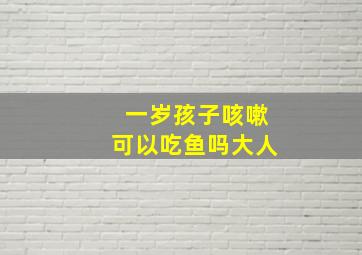 一岁孩子咳嗽
可以吃鱼吗大人